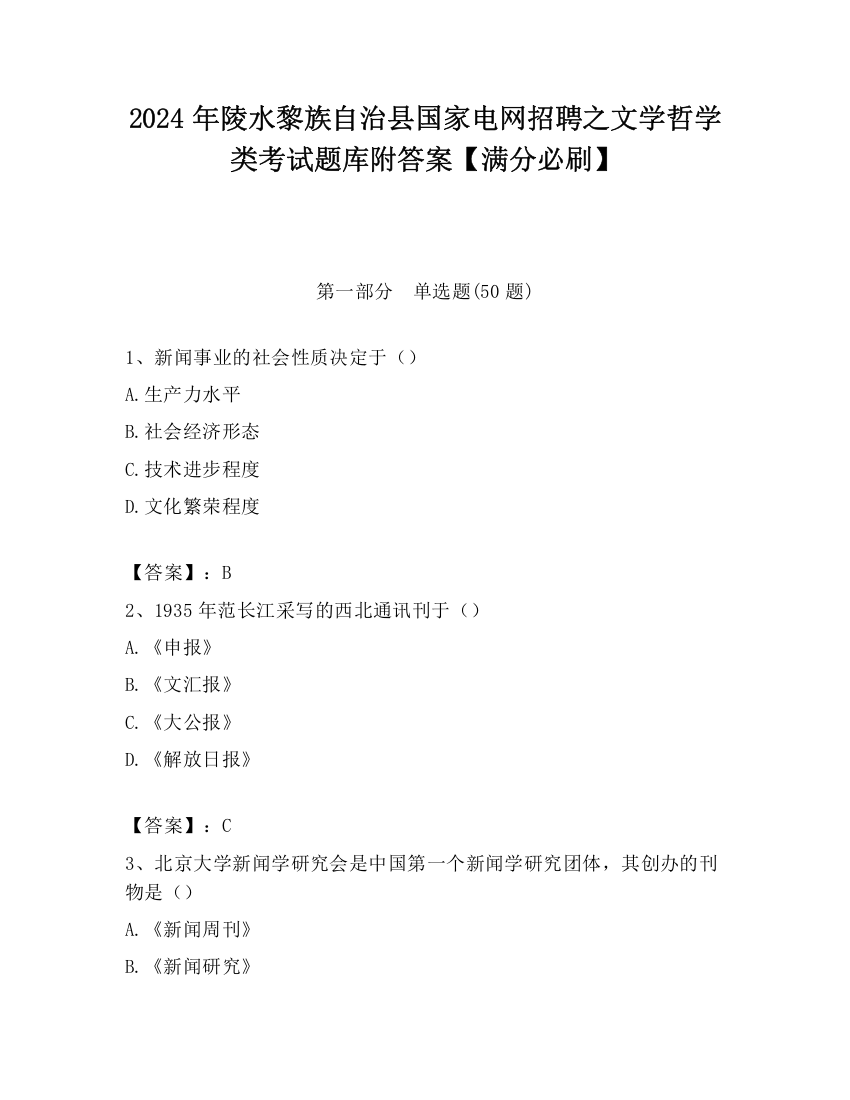 2024 年陵水黎族自治县国家电网招聘之文学哲学类考试题库附答案【满分必刷】

第一部分　单选题(50 题)

1、新闻事业的社会性质决定于（）

A.生产力水平

B.社会经济形态

C.技术进步程度

D.文化繁荣程度

【答案】：B

2、1935 年范长江采写的西北通讯刊于（）

A.《申报》

B.《文汇报》

C.《大公报》

D.《解放日报》

【答案】：C

3、北京大学新闻学研究会是中国第一个新闻学研究团体，其创办的刊物是（）

A.《新闻周刊》

B.《新闻研究》